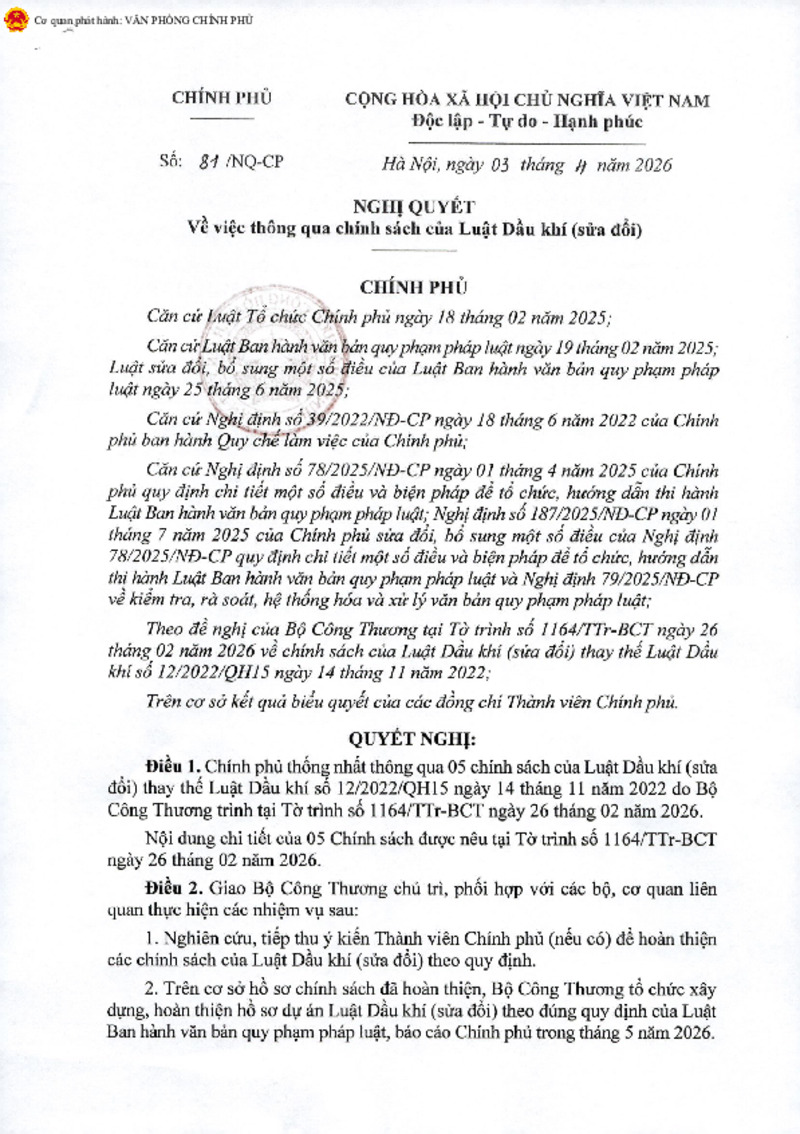 Cơ quan phát hành: VĂN PHÒNG CHÍNH PHỦ

CHÍNH PHỦ

Số: 81 /NQ-CP

CỘNG HÒA XÃ HỘI CHỦ NGHĨA VIỆT NAM
Độc lập - Tự do - Hạnh phúc

Hà Nội, ngày 03 tháng 4 năm 2026

NGHỊ QUYẾT
Về việc thông qua chính sách của Luật Dầu khí (sửa đổi)

CHÍNH PHỦ

Căn cứ Luật Tổ chức Chính phủ ngày 18 tháng 02 năm 2025;

Căn cứ Luật Ban hành văn bản quy phạm pháp luật ngày 19 tháng 02 năm 2025; Luật sửa đổi, bổ sung một số điều của Luật Ban hành văn bản quy phạm pháp luật ngày 25 tháng 6 năm 2025;

Căn cứ Nghị định số 39/2022/NĐ-CP ngày 18 tháng 6 năm 2022 của Chính phủ ban hành Quy chế làm việc của Chính phủ;

Căn cứ Nghị định số 78/2025/NĐ-CP ngày 01 tháng 4 năm 2025 của Chính phủ quy định chi tiết một số điều và biện pháp để tổ chức, hướng dẫn thi hành Luật Ban hành văn bản quy phạm pháp luật; Nghị định số 187/2025/NĐ-CP ngày 01 tháng 7 năm 2025 của Chính phủ sửa đổi, bổ sung một số điều của Nghị định 78/2025/NĐ-CP quy định chi tiết một số điều và biện pháp để tổ chức, hướng dẫn thi hành Luật Ban hành văn bản quy phạm pháp luật và Nghị định 79/2025/NĐ-CP về kiểm tra, rà soát, hệ thống hóa và xử lý văn bản quy phạm pháp luật;

Theo đề nghị của Bộ Công Thương tại Tờ trình số 1164/TTr-BCT ngày 26 tháng 02 năm 2026 về chính sách của Luật Dầu khí (sửa đổi) thay thế Luật Dầu khí số 12/2022/QH15 ngày 14 tháng 11 năm 2022;

Trên cơ sở kết quả biểu quyết của các đồng chí Thành viên Chính phủ.

QUYẾT NGHỊ:

Điều 1. Chính phủ thống nhất thông qua 05 chính sách của Luật Dầu khí (sửa đổi) thay thế Luật Dầu khí số 12/2022/QH15 ngày 14 tháng 11 năm 2022 do Bộ Công Thương trình tại Tờ trình số 1164/TTr-BCT ngày 26 tháng 02 năm 2026.

Nội dung chi tiết của 05 Chính sách được nêu tại Tờ trình số 1164/TTr-BCT ngày 26 tháng 02 năm 2026.

Điều 2. Giao Bộ Công Thương chủ trì, phối hợp với các bộ, cơ quan liên quan thực hiện các nhiệm vụ sau:

1. Nghiên cứu, tiếp thu ý kiến Thành viên Chính phủ (nếu có) để hoàn thiện các chính sách của Luật Dầu khí (sửa đổi) theo quy định.

2. Trên cơ sở hồ sơ chính sách đã hoàn thiện, Bộ Công Thương tổ chức xây dựng, hoàn thiện hồ sơ dự án Luật Dầu khí (sửa đổi) theo đúng quy định của Luật Ban hành văn bản quy phạm pháp luật, báo cáo Chính phủ trong tháng 5 năm 2026.